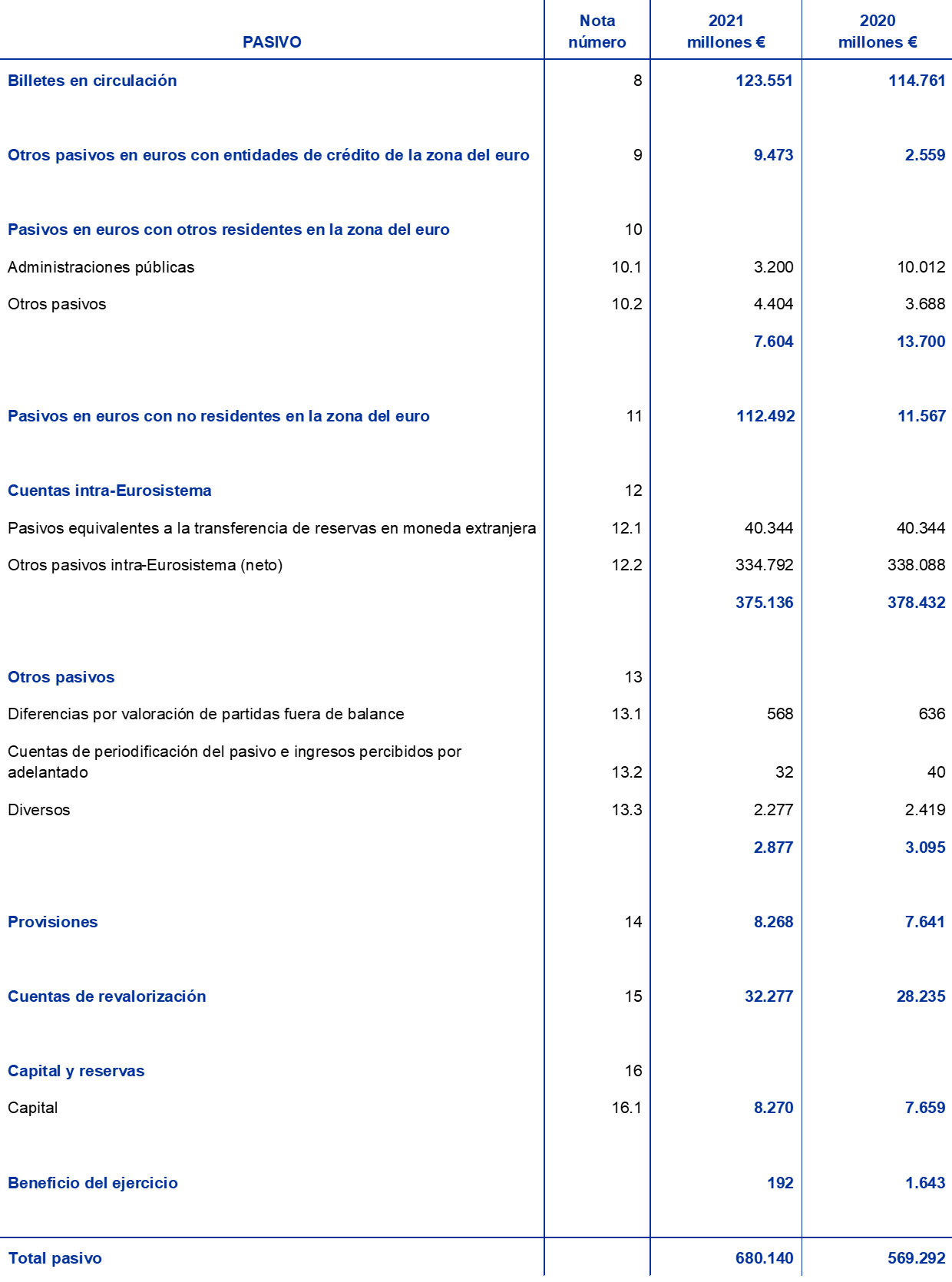 | PASIVO | Nota número | 2021 millones € | 2020 millones € |
|---|---|---|---|
| Billetes en circulación | 8 | 123.551 | 114.761 |
| Otros pasivos en euros con entidades de crédito de la zona del euro | 9 | 9.473 | 2.559 |
| Pasivos en euros con otros residentes en la zona del euro | 10 | | |
| Administraciones públicas | 10.1 | 3.200 | 10.012 |
| Otros pasivos | 10.2 | 4.404 | 3.688 |
| | | 7.604 | 13.700 |
| Pasivos en euros con no residentes en la zona del euro | 11 | 112.492 | 11.567 |
| Cuentas intra-Eurosistema | 12 | | |
| Pasivos equivalentes a la transferencia de reservas en moneda extranjera | 12.1 | 40.344 | 40.344 |
| Otros pasivos intra-Eurosistema (neto) | 12.2 | 334.792 | 338.088 |
| | | 375.136 | 378.432 |
| Otros pasivos | 13 | | |
| Diferencias por valoración de partidas fuera de balance | 13.1 | 568 | 636 |
| Cuentas de periodificación del pasivo e ingresos percibidos por adelantado | 13.2 | 32 | 40 |
| Diversos | 13.3 | 2.277 | 2.419 |
| | | 2.877 | 3.095 |
| Provisiones | 14 | 8.268 | 7.641 |
| Cuentas de revalorización | 15 | 32.277 | 28.235 |
| Capital y reservas | 16 | | |
| Capital | 16.1 | 8.270 | 7.659 |
| Beneficio del ejercicio | | 192 | 1.643 |
| Total pasivo | | 680.140 | 569.292 |